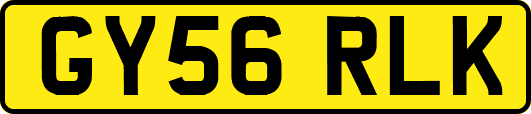 GY56 RLK